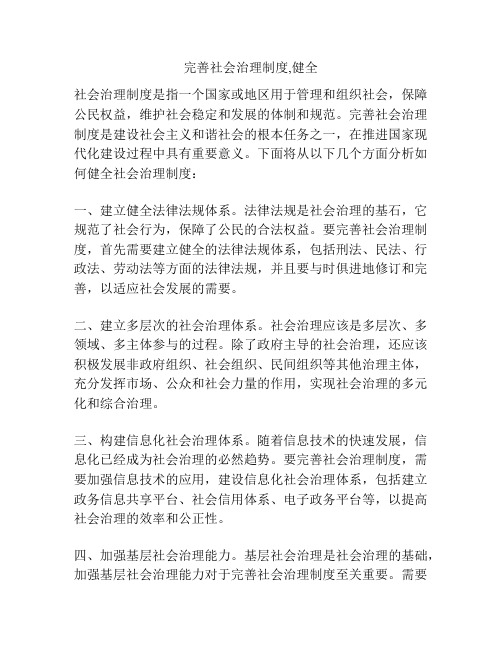 完善社会治理制度,健全

社会治理制度是指一个国家或地区用于管理和组织社会，保障公民权益，维护社会稳定和发展的体制和规范。完善社会治理制度是建设社会主义和谐社会的根本任务之一，在推进国家现代化建设过程中具有重要意义。下面将从以下几个方面分析如何健全社会治理制度：

一、建立健全法律法规体系。法律法规是社会治理的基石，它规范了社会行为，保障了公民的合法权益。要完善社会治理制度，首先需要建立健全的法律法规体系，包括刑法、民法、行政法、劳动法等方面的法律法规，并且要与时俱进地修订和完善，以适应社会发展的需要。

二、建立多层次的社会治理体系。社会治理应该是多层次、多领域、多主体参与的过程。除了政府主导的社会治理，还应该积极发展非政府组织、社会组织、民间组织等其他治理主体，充分发挥市场、公众和社会力量的作用，实现社会治理的多元化和综合治理。

三、构建信息化社会治理体系。随着信息技术的快速发展，信息化已经成为社会治理的必然趋势。要完善社会治理制度，需要加强信息技术的应用，建设信息化社会治理体系，包括建立政务信息共享平台、社会信用体系、电子政务平台等，以提高社会治理的效率和公正性。

四、加强基层社会治理能力。基层社会治理是社会治理的基础，加强基层社会治理能力对于完善社会治理制度至关重要。需要